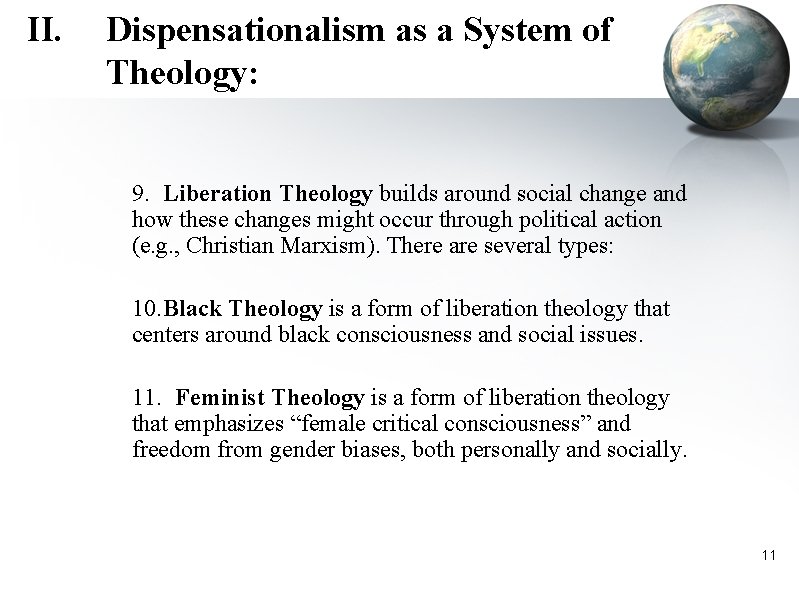 II. Dispensationalism as a System of Theology:

9. Liberation Theology builds around social change and how these changes might occur through political action (e.g., Christian Marxism). There are several types:

10.Black Theology is a form of liberation theology that centers around black consciousness and social issues.

11. Feminist Theology is a form of liberation theology that emphasizes “female critical consciousness” and freedom from gender biases, both personally and socially.

11